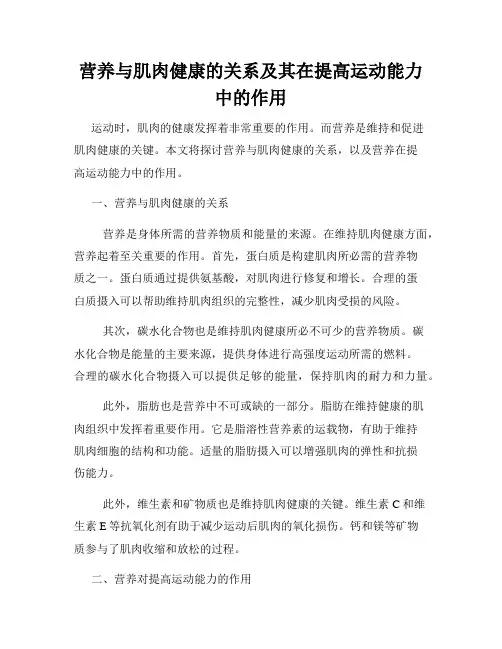 营养与肌肉健康的关系及其在提高运动能力中的作用

运动时，肌肉的健康发挥着非常重要的作用。而营养是维持和促进肌肉健康的关键。本文将探讨营养与肌肉健康的关系，以及营养在提高运动能力中的作用。

一、营养与肌肉健康的关系

营养是身体所需的营养物质和能量的来源。在维持肌肉健康方面，营养起着至关重要的作用。首先，蛋白质是构建肌肉所必需的营养物质之一。蛋白质通过提供氨基酸，对肌肉进行修复和增长。合理的蛋白质摄入可以帮助维持肌肉组织的完整性，减少肌肉受损的风险。

其次，碳水化合物也是维持肌肉健康所必不可少的营养物质。碳水化合物是能量的主要来源，提供身体进行高强度运动所需的燃料。合理的碳水化合物摄入可以提供足够的能量，保持肌肉的耐力和力量。

此外，脂肪也是营养中不可或缺的一部分。脂肪在维持健康的肌肉组织中发挥着重要作用。它是脂溶性营养素的运载物，有助于维持肌肉细胞的结构和功能。适量的脂肪摄入可以增强肌肉的弹性和抗损伤能力。

此外，维生素和矿物质也是维持肌肉健康的关键。维生素 C 和维生素 E 等抗氧化剂有助于减少运动后肌肉的氧化损伤。钙和镁等矿物质参与了肌肉收缩和放松的过程。

二、营养对提高运动能力的作用